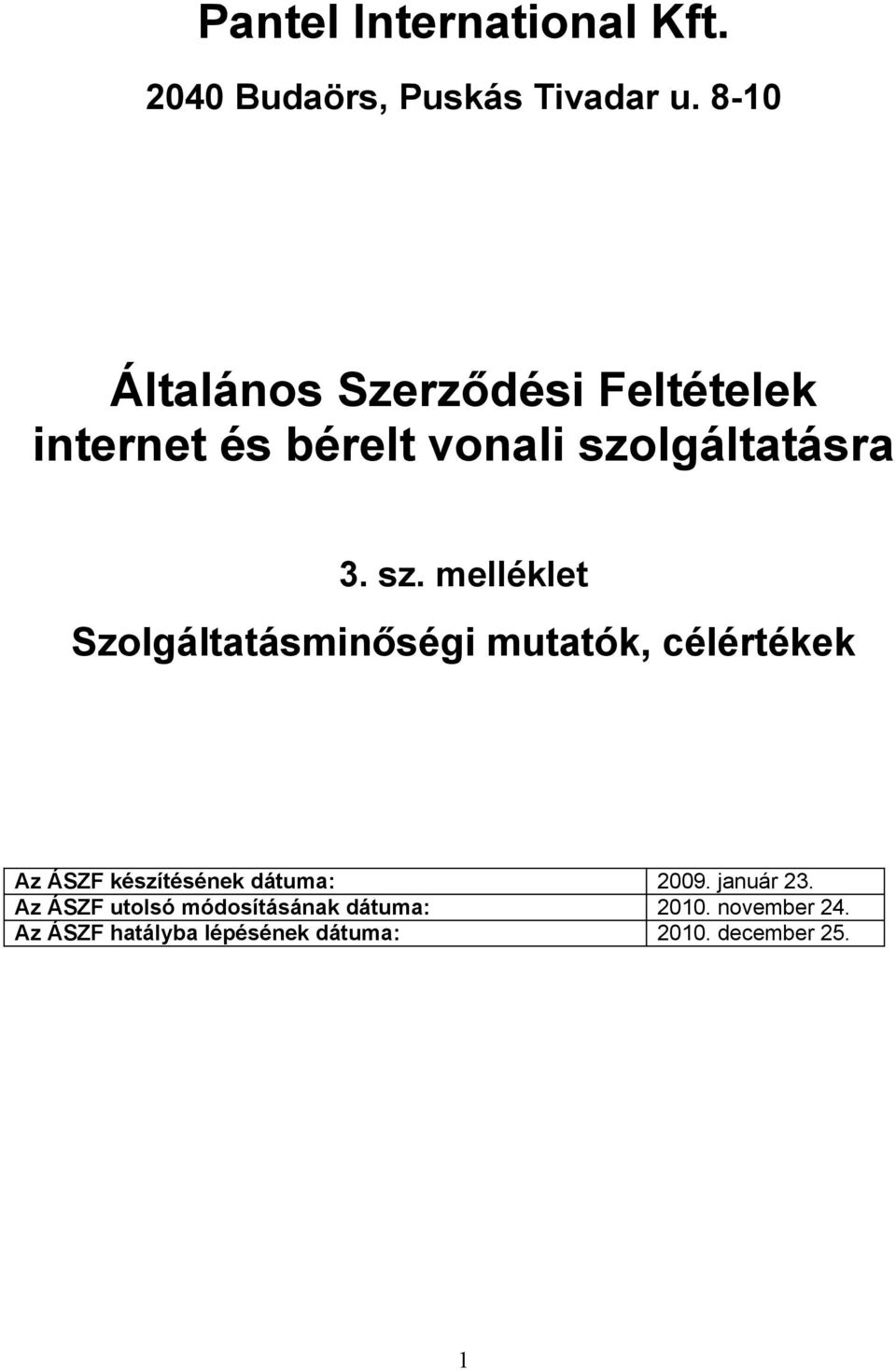 Pantel International Kft.

2040 Budaörs, Puskás Tivadar u. 8-10

Általános Szerződési Feltételek internet és bérelt vonali szolgáltatásra

3. sz. melléklet

Szolgáltatásminőségi mutatók, célértékek

| Az ÁSZF készítésének dátuma: | 2009. január 23. |
|---|---|
| Az ÁSZF utolsó módosításának dátuma: | 2010. november 24. |
| Az ÁSZF hatályba lépésének dátuma: | 2010. december 25. |

1